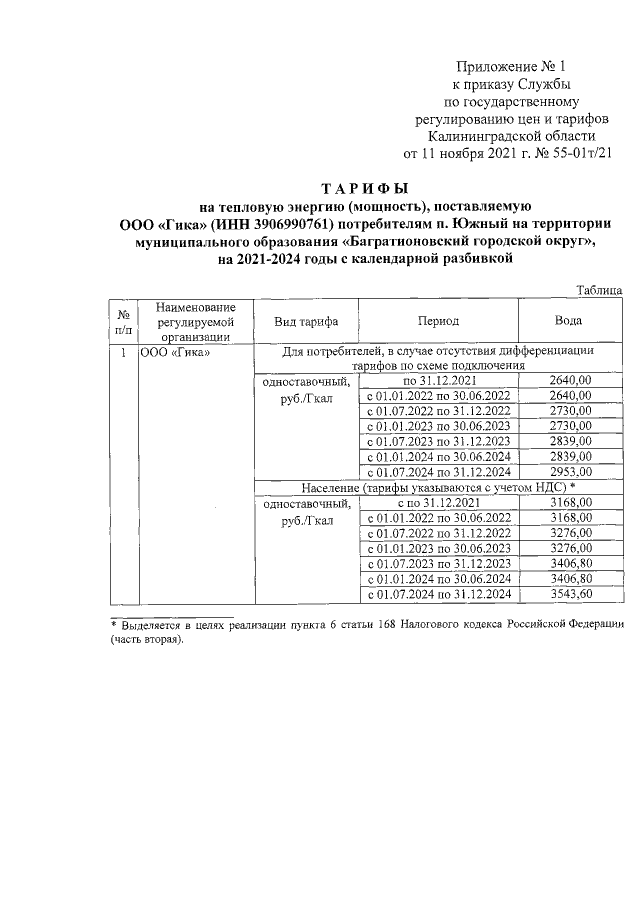 Приложение № 1
к приказу Службы
по государственному
регулированию цен и тарифов
Калининградской области
от 11 ноября 2021 г. № 55-01т/21

ТАРИФЫ
на тепловую энергию (мощность), поставляемую
ООО «Гика» (ИНН 3906990761) потребителям п. Южный на территории муниципального образования «Багратионовский городской округ», на 2021-2024 годы с календарной разбивкой

Таблица

| № п/п | Наименование регулируемой организации | Вид тарифа | Период | Вода |
|---|---|---|---|---|
| 1 | ООО «Гика» | Для потребителей, в случае отсутствия дифференциации тарифов по схеме подключения | | |
| | | одноставочный, руб./Гкал | по 31.12.2021 | 2640,00 |
| | | | с 01.01.2022 по 30.06.2022 | 2640,00 |
| | | | с 01.07.2022 по 31.12.2022 | 2730,00 |
| | | | с 01.01.2023 по 30.06.2023 | 2730,00 |
| | | | с 01.07.2023 по 31.12.2023 | 2839,00 |
| | | | с 01.01.2024 по 30.06.2024 | 2839,00 |
| | | | с 01.07.2024 по 31.12.2024 | 2953,00 |
| | | Население (тарифы указываются с учетом НДС) * | | |
| | | одноставочный, руб./Гкал | с по 31.12.2021 | 3168,00 |
| | | | с 01.01.2022 по 30.06.2022 | 3168,00 |
| | | | с 01.07.2022 по 31.12.2022 | 3276,00 |
| | | | с 01.01.2023 по 30.06.2023 | 3276,00 |
| | | | с 01.07.2023 по 31.12.2023 | 3406,80 |
| | | | с 01.01.2024 по 30.06.2024 | 3406,80 |
| | | | с 01.07.2024 по 31.12.2024 | 3543,60 |

* Выделяется в целях реализации пункта 6 статьи 168 Налогового кодекса Российской Федерации (часть вторая).